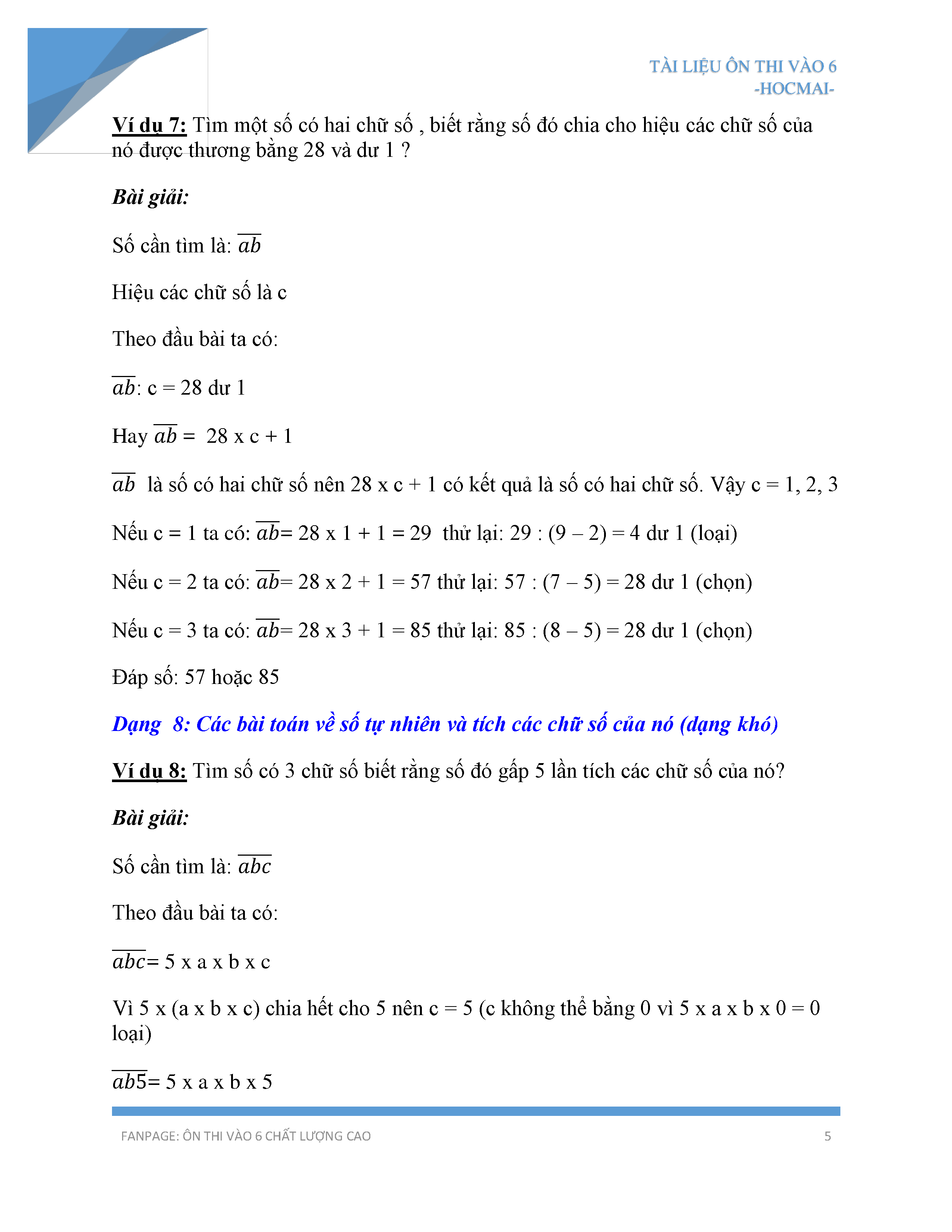 TÀI LIỆU ÔN THI VÀO 6
-HOCMAI-

Ví dụ 7: Tìm một số có hai chữ số , biết rằng số đó chia cho hiệu các chữ số của nó được thương bằng 28 và dư 1 ?

Bài giải:

Số cần tìm là: $\overline{ab}$

Hiệu các chữ số là c

Theo đầu bài ta có:

$\overline{ab}$: c = 28 dư 1

Hay $\overline{ab}$ = 28 x c + 1

$\overline{ab}$ là số có hai chữ số nên 28 x c + 1 có kết quả là số có hai chữ số. Vậy c = 1, 2, 3

Nếu c = 1 ta có: $\overline{ab}$= 28 x 1 + 1 = 29 thử lại: 29 : (9 – 2) = 4 dư 1 (loại)

Nếu c = 2 ta có: $\overline{ab}$= 28 x 2 + 1 = 57 thử lại: 57 : (7 – 5) = 28 dư 1 (chọn)

Nếu c = 3 ta có: $\overline{ab}$= 28 x 3 + 1 = 85 thử lại: 85 : (8 – 5) = 28 dư 1 (chọn)

Đáp số: 57 hoặc 85

Dạng 8: Các bài toán về số tự nhiên và tích các chữ số của nó (dạng khó)

Ví dụ 8: Tìm số có 3 chữ số biết rằng số đó gấp 5 lần tích các chữ số của nó?

Bài giải:

Số cần tìm là: $\overline{abc}$

Theo đầu bài ta có:

$\overline{abc}$= 5 x a x b x c

Vì 5 x (a x b x c) chia hết cho 5 nên c = 5 (c không thể bằng 0 vì 5 x a x b x 0 = 0 loại)

$\overline{ab5}$= 5 x a x b x 5

FANPAGE: ÔN THI VÀO 6 CHẤT LƯỢNG CAO 5